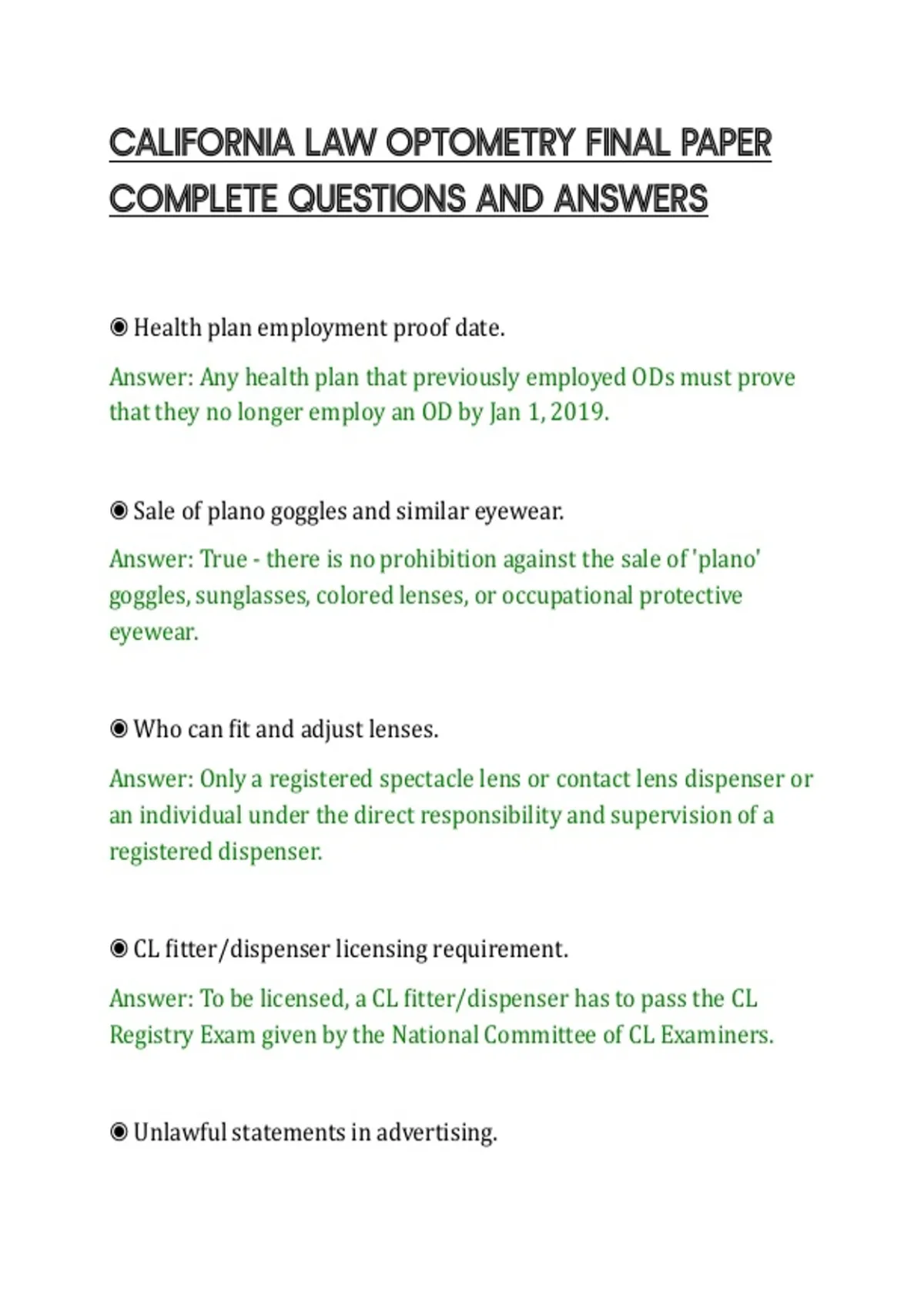 CALIFORNIA LAW OPTOMETRY FINAL PAPER COMPLETE QUESTIONS AND ANSWERS

◉ Health plan employment proof date.

Answer: Any health plan that previously employed ODs must prove that they no longer employ an OD by Jan 1, 2019.

◉ Sale of plano goggles and similar eyewear.

Answer: True - there is no prohibition against the sale of 'plano' goggles, sunglasses, colored lenses, or occupational protective eyewear.

◉ Who can fit and adjust lenses.

Answer: Only a registered spectacle lens or contact lens dispenser or an individual under the direct responsibility and supervision of a registered dispenser.

◉ CL fitter/dispenser licensing requirement.

Answer: To be licensed, a CL fitter/dispenser has to pass the CL Registry Exam given by the National Committee of CL Examiners.

◉ Unlawful statements in advertising.